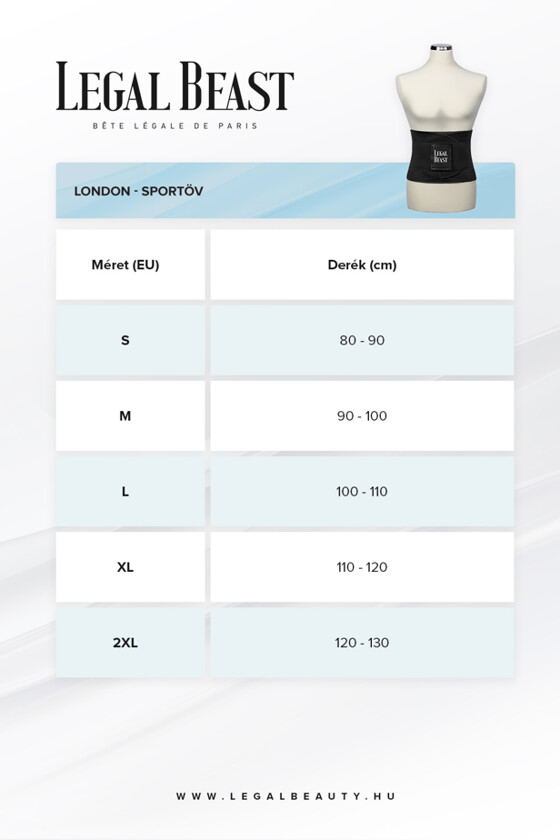 LEGAL BEAST
BÊTE LÉGALE DE PARIS

LEGAL BEAST

LONDON - SPORTÖV

| Méret (EU) | Derék (cm) |
|---|---|
| S | 80 - 90 |
| M | 90 - 100 |
| L | 100 - 110 |
| XL | 110 - 120 |
| 2XL | 120 - 130 |

WWW.LEGALBEAUTY.HU